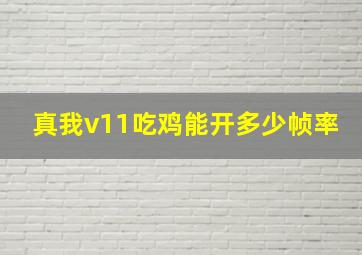 真我v11吃鸡能开多少帧率